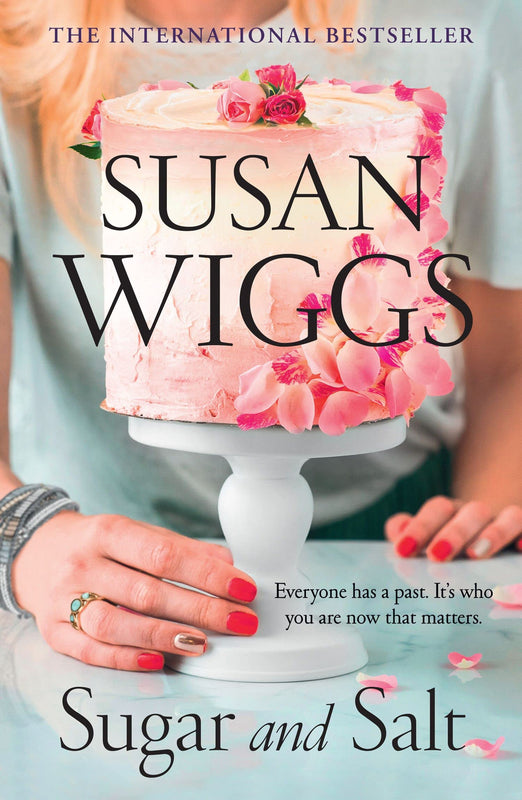 THE INTERNATIONAL BESTSELLER

SUSAN WIGGS

Everyone has a past. It's who you are now that matters.

Sugar and Salt